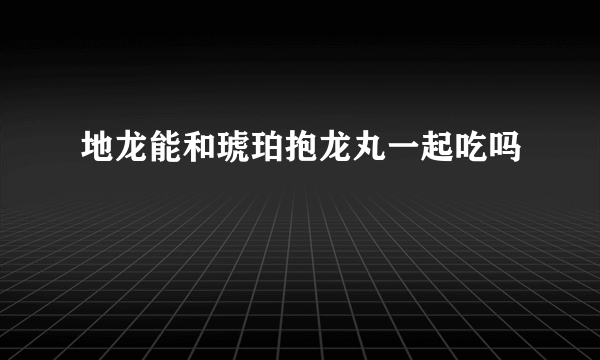 地龙能和琥珀抱龙丸一起吃吗